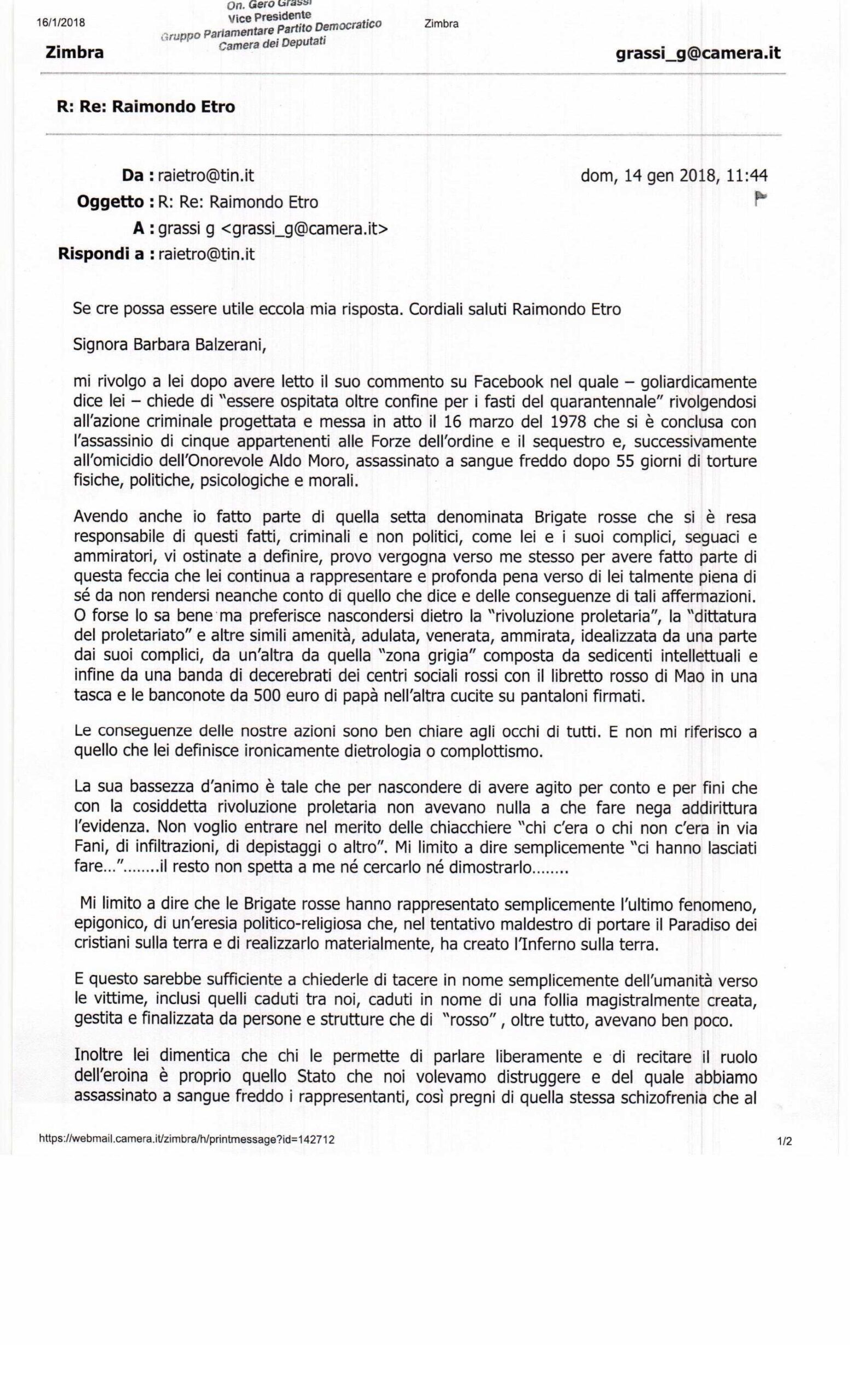 16/1/2018

On. Gero Grassi
Vice Presidente
Gruppo Parlamentare Partito Democratico
Camera dei Deputati

Zimbra

Zimbra

grassi_g@camera.it

R: Re: Raimondo Etro

Da : raietro@tin.it

dom, 14 gen 2018, 11:44

Oggetto : R: Re: Raimondo Etro

A : grassi g <grassi_g@camera.it>

Rispondi a : raietro@tin.it

Se cre possa essere utile eccola mia risposta. Cordiali saluti Raimondo Etro

Signora Barbara Balzerani,

mi rivolgo a lei dopo avere letto il suo commento su Facebook nel quale – goliardicamente dice lei – chiede di "essere ospitata oltre confine per i fasti del quarantennale" rivolgendosi all'azione criminale progettata e messa in atto il 16 marzo del 1978 che si è conclusa con l'assassinio di cinque appartenenti alle Forze dell'ordine e il sequestro e, successivamente all'omicidio dell'Onorevole Aldo Moro, assassinato a sangue freddo dopo 55 giorni di torture fisiche, politiche, psicologiche e morali.

Avendo anche io fatto parte di quella setta denominata Brigate rosse che si è resa responsabile di questi fatti, criminali e non politici, come lei e i suoi complici, seguaci e ammiratori, vi ostinate a definire, provo vergogna verso me stesso per avere fatto parte di questa feccia che lei continua a rappresentare e profonda pena verso di lei talmente piena di sé da non rendersi neanche conto di quello che dice e delle conseguenze di tali affermazioni. O forse lo sa bene ma preferisce nascondersi dietro la "rivoluzione proletaria", la "dittatura del proletariato" e altre simili amenità, adulata, venerata, ammirata, idealizzata da una parte dai suoi complici, da un'altra da quella "zona grigia" composta da sedicenti intellettuali e infine da una banda di decerebrati dei centri sociali rossi con il libretto rosso di Mao in una tasca e le banconote da 500 euro di papà nell'altra cucite su pantaloni firmati.

Le conseguenze delle nostre azioni sono ben chiare agli occhi di tutti. E non mi riferisco a quello che lei definisce ironicamente dietrologia o complottismo.

La sua bassezza d'animo è tale che per nascondere di avere agito per conto e per fini che con la cosiddetta rivoluzione proletaria non avevano nulla a che fare nega addirittura l'evidenza. Non voglio entrare nel merito delle chiacchiere "chi c'era o chi non c'era in via Fani, di infiltrazioni, di depistaggi o altro". Mi limito a dire semplicemente "ci hanno lasciati fare..."........il resto non spetta a me né cercarlo né dimostrarlo........

Mi limito a dire che le Brigate rosse hanno rappresentato semplicemente l'ultimo fenomeno, epigonico, di un'eresia politico-religiosa che, nel tentativo maldestro di portare il Paradiso dei cristiani sulla terra e di realizzarlo materialmente, ha creato l'Inferno sulla terra.

E questo sarebbe sufficiente a chiederle di tacere in nome semplicemente dell'umanità verso le vittime, inclusi quelli caduti tra noi, caduti in nome di una follia magistralmente creata, gestita e finalizzata da persone e strutture che di "rosso" , oltre tutto, avevano ben poco.

Inoltre lei dimentica che chi le permette di parlare liberamente e di recitare il ruolo dell'eroina è proprio quello Stato che noi volevamo distruggere e del quale abbiamo assassinato a sangue freddo i rappresentanti, così pregni di quella stessa schizofrenia che al

https://webmail.camera.it/zimbra/h/printmessage?id=142712

1/2